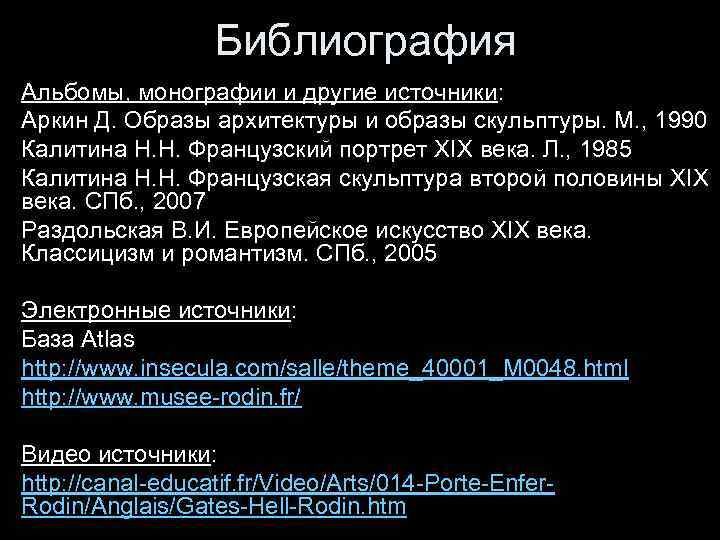 Библиография

Альбомы, монографии и другие источники:
Аркин Д. Образы архитектуры и образы скульптуры. М., 1990
Калитина Н.Н. Французский портрет XIX века. Л., 1985
Калитина Н.Н. Французская скульптура второй половины XIX века. СПб., 2007
Раздольская В.И. Европейское искусство XIX века. Классицизм и романтизм. СПб., 2005

Электронные источники:
База Atlas
http://www.insecula.com/salle/theme_40001_M0048.html
http://www.musee-rodin.fr/

Видео источники:
http://canal-educatif.fr/Video/Arts/014-Porte-Enfer-Rodin/Anglais/Gates-Hell-Rodin.htm